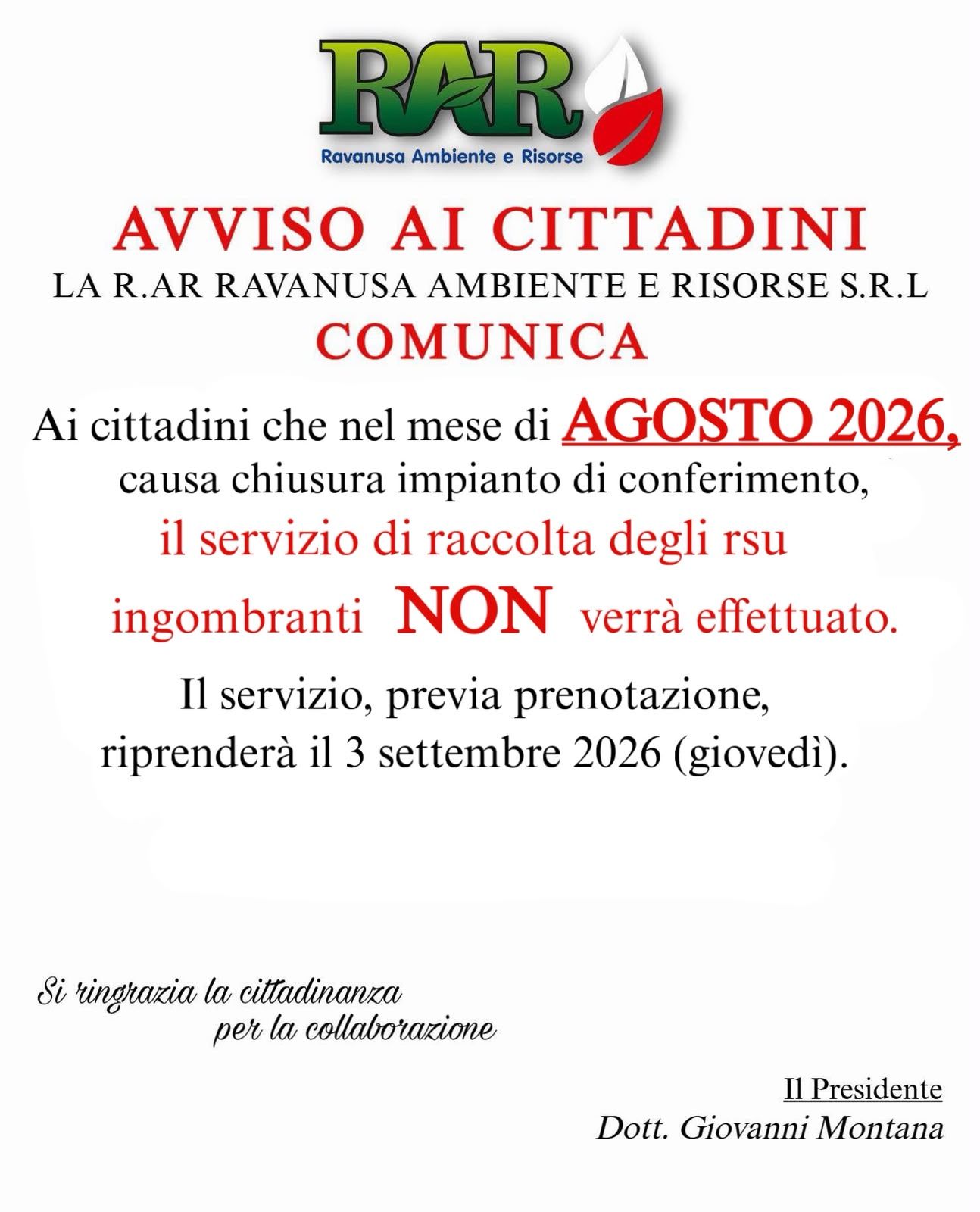 RAR
Ravanusa Ambiente e Risorse

AVVISO AI CITTADINI
LA R.AR RAVANUSA AMBIENTE E RISORSE S.R.L
COMUNICA

Ai cittadini che nel mese di AGOSTO 2026, causa chiusura impianto di conferimento, il servizio di raccolta degli rsu ingombranti NON verrà effettuato.

Il servizio, previa prenotazione, riprenderà il 3 settembre 2026 (giovedì).

Si ringrazia la cittadinanza per la collaborazione

Il Presidente
Dott. Giovanni Montana